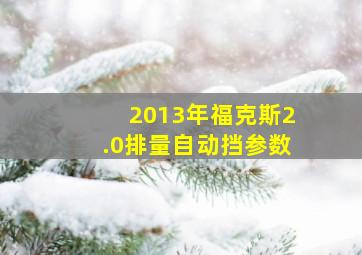 2013年福克斯2.0排量自动挡参数